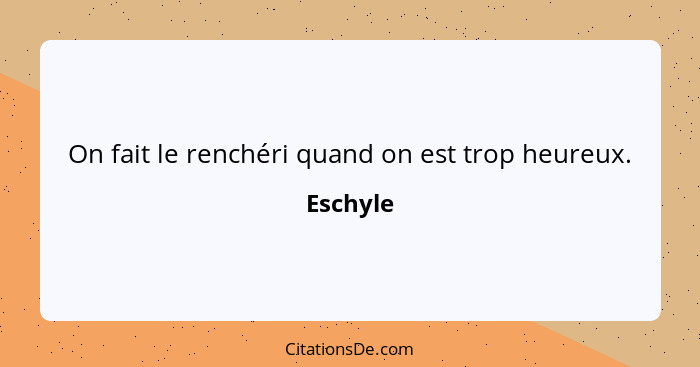 On fait le renchéri quand on est trop heureux.

Eschyle

CitationsDe.com